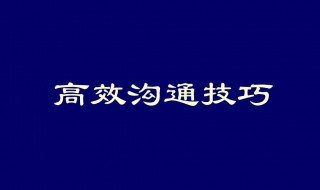 高效沟通技巧